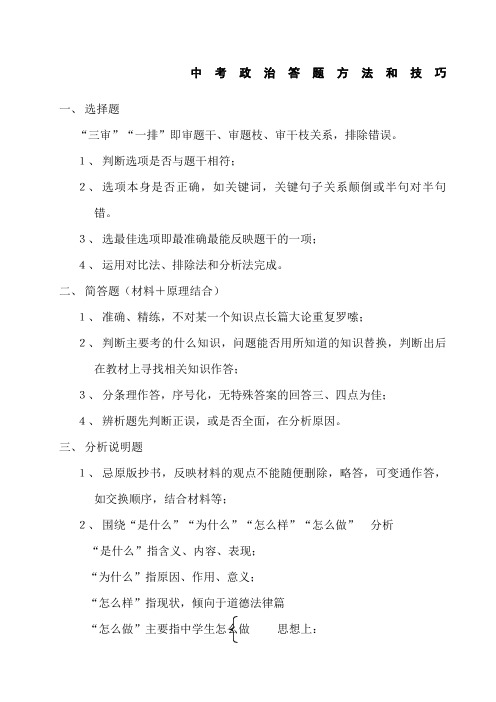 中考政治答题方法和技巧

一、选择题

“三审”“一排”即审题干、审题枝、审干枝关系，排除错误。

1、判断选项是否与题干相符；

2、选项本身是否正确，如关键词，关键句子关系颠倒或半句对半句错。

3、选最佳选项即最准确最能反映题干的一项；

4、运用对比法、排除法和分析法完成。

二、简答题（材料＋原理结合）

1、准确、精练，不对某一个知识点长篇大论重复罗嗦；

2、判断主要考的什么知识，问题能否用所知道的知识替换，判断出后在教材上寻找相关知识作答；

3、分条理作答，序号化，无特殊答案的回答三、四点为佳；

4、辨析题先判断正误，或是否全面，在分析原因。

三、分析说明题

1、忌原版抄书，反映材料的观点不能随便删除，略答，可变通作答，如交换顺序，结合材料等；

2、围绕“是什么”“为什么”“怎么样”“怎么做”　分析

“是什么”指含义、内容、表现；

“为什么”指原因、作用、意义；

“怎么样”指现状，倾向于道德法律篇

“怎么做”主要指中学生怎么做　思想上：